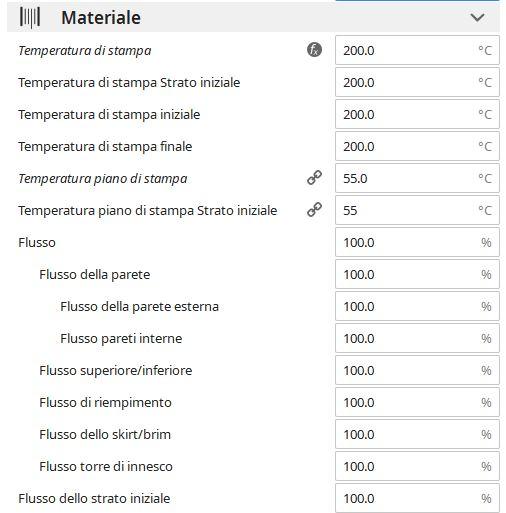 Materiale

Temperatura di stampa 200.0 °C
Temperatura di stampa Strato iniziale 200.0 °C
Temperatura di stampa iniziale 200.0 °C
Temperatura di stampa finale 200.0 °C
Temperatura piano di stampa 55.0 °C
Temperatura piano di stampa Strato iniziale 55 °C
Flusso 100.0 %
Flusso della parete 100.0 %
Flusso della parete esterna 100.0 %
Flusso pareti interne 100.0 %
Flusso superiore/inferiore 100.0 %
Flusso di riempimento 100.0 %
Flusso dello skirt/brim 100.0 %
Flusso torre di innesco 100.0 %
Flusso dello strato iniziale 100.0 %